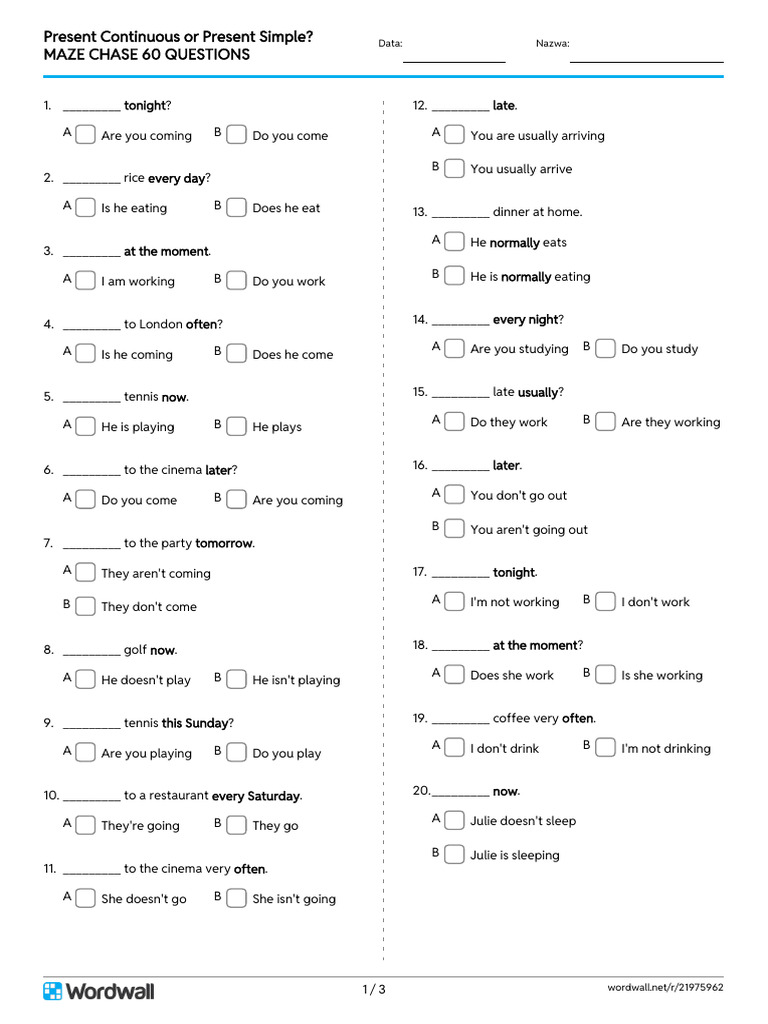 Present Continuous or Present Simple?
MAZE CHASE 60 QUESTIONS

Data: ____________ Nazwa: ____________

1. ________ tonight?
A Are you coming B Do you come

2. ________ rice every day?
A Is he eating B Does he eat

3. ________ at the moment.
A I am working B Do you work

4. ________ to London often?
A Is he coming B Does he come

5. ________ tennis now.
A He is playing B He plays

6. ________ to the cinema later?
A Do you come B Are you coming

7. ________ to the party tomorrow.
A They aren't coming
B They don't come

8. ________ golf now.
A He doesn't play B He isn't playing

9. ________ tennis this Sunday?
A Are you playing B Do you play

10. ________ to a restaurant every Saturday.
A They're going B They go

11. ________ to the cinema very often.
A She doesn't go B She isn't going

12. ________ late.
A You are usually arriving
B You usually arrive

13. ________ dinner at home.
A He normally eats
B He is normally eating

14. ________ every night?
A Are you studying B Do you study

15. ________ late usually?
A Do they work B Are they working

16. ________ later.
A You don't go out
B You aren't going out

17. ________ tonight.
A I'm not working B I don't work

18. ________ at the moment?
A Does she work B Is she working

19. ________ coffee very often.
A I don't drink B I'm not drinking

20. ________ now.
A Julie doesn't sleep
B Julie is sleeping

Wordwall 1 / 3 wordwall.net/r/21975962